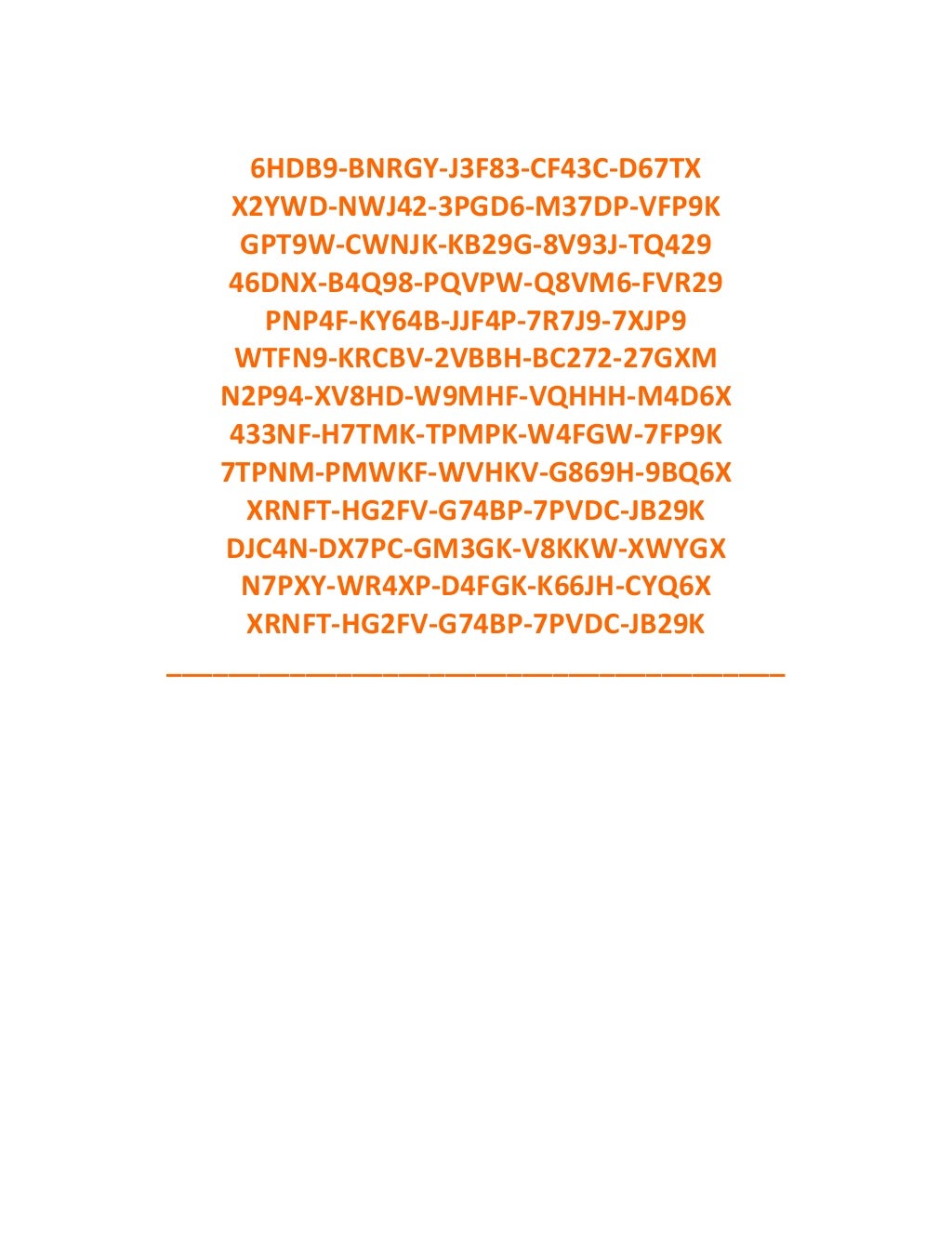 6HDB9-BNRGY-J3F83-CF43C-D67TX
X2YWD-NWJ42-3PGD6-M37DP-VFP9K
GPT9W-CWNJK-KB29G-8V93J-TQ429
46DNX-B4Q98-PQVPW-Q8VM6-FVR29
PNP4F-KY64B-JJF4P-7R7J9-7XJP9
WTFN9-KRCBV-2VBBH-BC272-27GXM
N2P94-XV8HD-W9MHF-VQHHH-M4D6X
433NF-H7TMK-TPMPK-W4FGW-7FP9K
7TPNM-PMWKF-WVHKV-G869H-9BQ6X
XRNFT-HG2FV-G74BP-7PVDC-JB29K
DJC4N-DX7PC-GM3GK-V8KKW-XWYGX
N7PXY-WR4XP-D4FGK-K66JH-CYQ6X
XRNFT-HG2FV-G74BP-7PVDC-JB29K
____